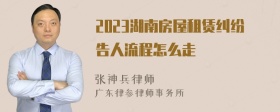 2023湖南房屋租赁纠纷告人流程怎么走

张神兵律师
广东律叁律师事务所